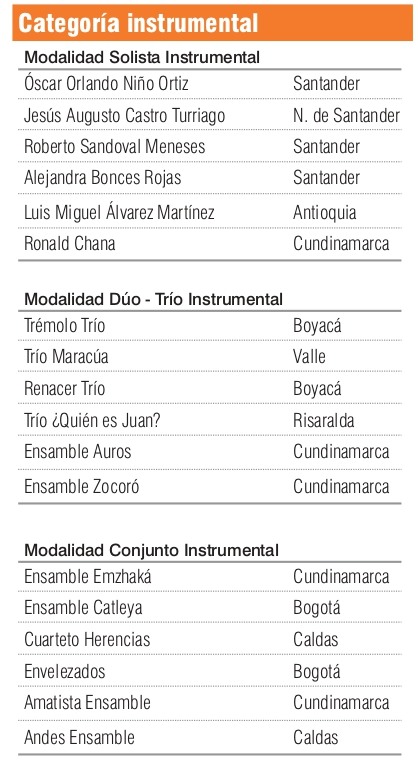 Categoría instrumental

Modalidad Solista Instrumental

| | |
|---|---|
| Óscar Orlando Niño Ortiz | Santander |
| Jesús Augusto Castro Turriago | N. de Santander |
| Roberto Sandoval Meneses | Santander |
| Alejandra Bonces Rojas | Santander |
| Luis Miguel Álvarez Martínez | Antioquia |
| Ronald Chana | Cundinamarca |

Modalidad Dúo - Trío Instrumental

| | |
|---|---|
| Trémolo Trío | Boyacá |
| Trío Maracúa | Valle |
| Renacer Trío | Boyacá |
| Trío ¿Quién es Juan? | Risaralda |
| Ensamble Auros | Cundinamarca |
| Ensamble Zocoró | Cundinamarca |

Modalidad Conjunto Instrumental

| | |
|---|---|
| Ensamble Emzhaká | Cundinamarca |
| Ensamble Catleya | Bogotá |
| Cuarteto Herencias | Caldas |
| Envelezados | Bogotá |
| Amatista Ensamble | Cundinamarca |
| Andes Ensamble | Caldas |